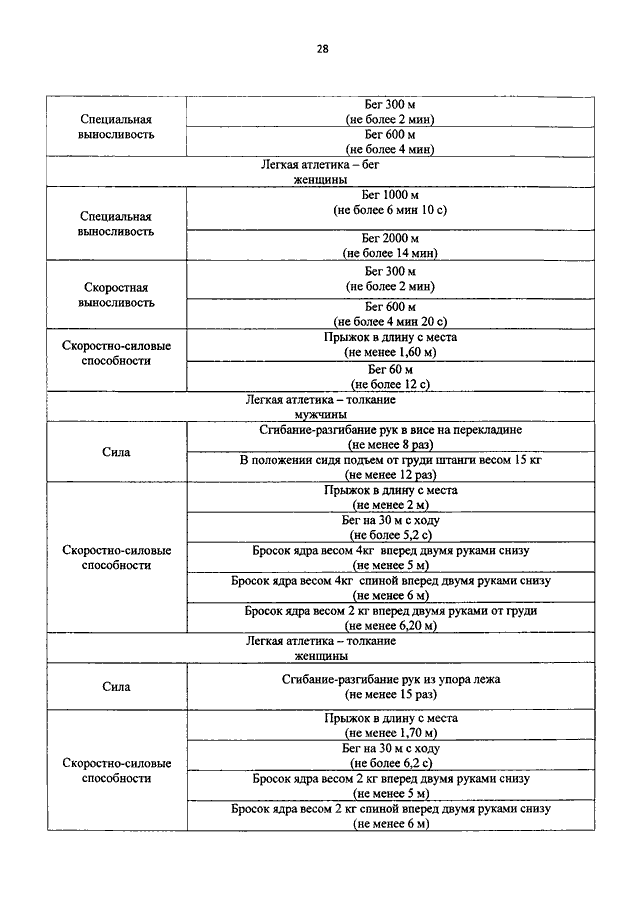 28

| | |
|---|---|
| Специальная выносливость | Бег 300 м (не более 2 мин) |
| | Бег 600 м (не более 4 мин) |
| Легкая атлетика – бег женщины | |
| Специальная выносливость | Бег 1000 м (не более 6 мин 10 с) |
| | Бег 2000 м (не более 14 мин) |
| Скоростная выносливость | Бег 300 м (не более 2 мин) |
| | Бег 600 м (не более 4 мин 20 с) |
| Скоростно-силовые способности | Прыжок в длину с места (не менее 1,60 м) |
| | Бег 60 м (не более 12 с) |
| Легкая атлетика – толкание мужчины | |
| Сила | Сгибание-разгибание рук в висе на перекладине (не менее 8 раз) |
| | В положении сидя подъем от груди штанги весом 15 кг (не менее 12 раз) |
| Скоростно-силовые способности | Прыжок в длину с места (не менее 2 м) |
| | Бег на 30 м с ходу (не более 5,2 с) |
| | Бросок ядра весом 4кг вперед двумя руками снизу (не менее 5 м) |
| | Бросок ядра весом 4кг спиной вперед двумя руками снизу (не менее 6 м) |
| | Бросок ядра весом 2 кг вперед двумя руками от груди (не менее 6,20 м) |
| Легкая атлетика – толкание женщины | |
| Сила | Сгибание-разгибание рук из упора лежа (не менее 15 раз) |
| Скоростно-силовые способности | Прыжок в длину с места (не менее 1,70 м) |
| | Бег на 30 м с ходу (не более 6,2 с) |
| | Бросок ядра весом 2 кг вперед двумя руками снизу (не менее 5 м) |
| | Бросок ядра весом 2 кг спиной вперед двумя руками снизу (не менее 6 м) |